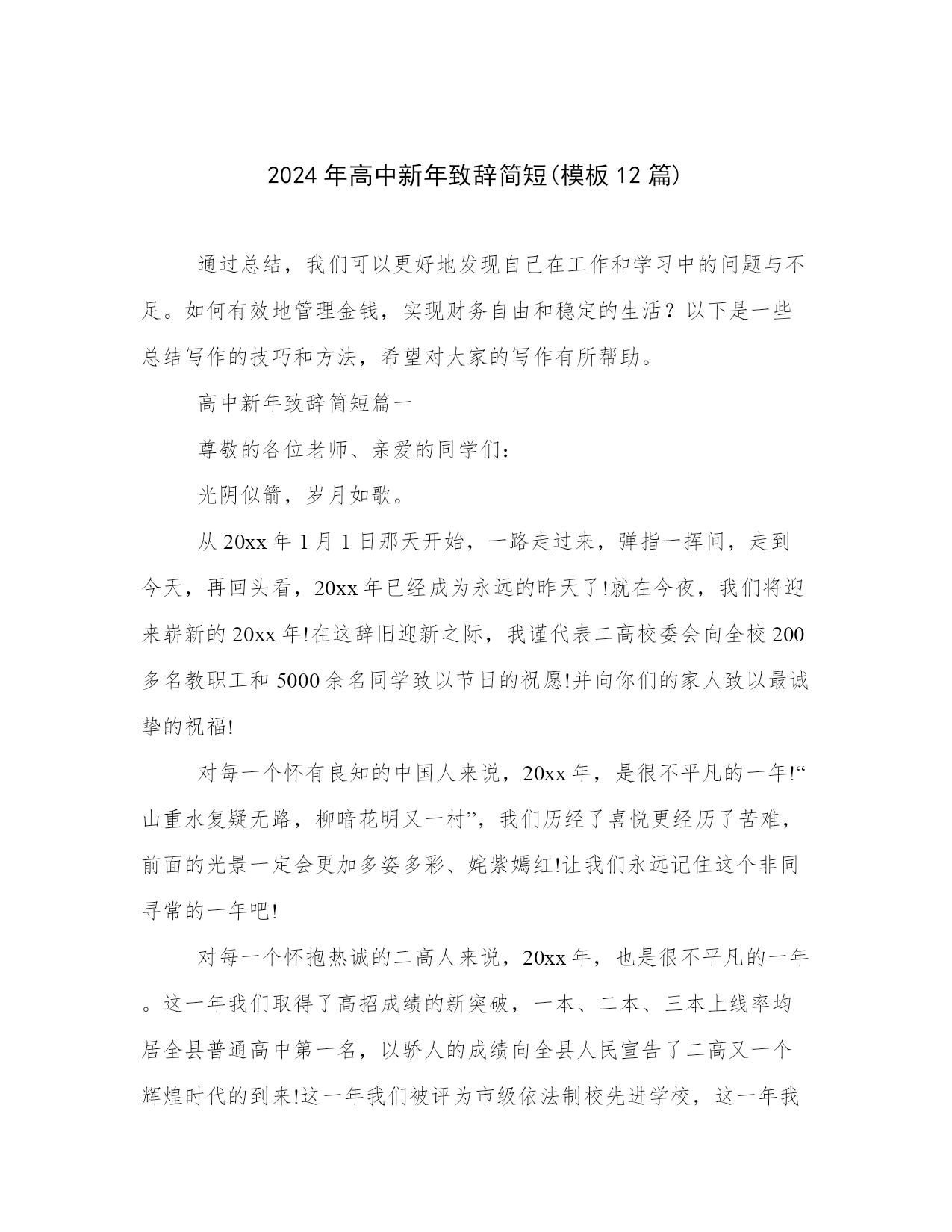 2024年高中新年致辞简短(模板12篇)

通过总结，我们可以更好地发现自己在工作和学习中的问题与不足。如何有效地管理金钱，实现财务自由和稳定的生活？以下是一些总结写作的技巧和方法，希望对大家的写作有所帮助。

高中新年致辞简短篇一

尊敬的各位老师、亲爱的同学们：

光阴似箭，岁月如歌。

从20xx年1月1日那天开始，一路走过来，弹指一挥间，走到今天，再回头看，20xx年已经成为永远的昨天了!就在今夜，我们将迎来崭新的20xx年!在这辞旧迎新之际，我谨代表二高校委会向全校200多名教职工和5000余名同学致以节日的祝愿!并向你们的家人致以最诚挚的祝福!

对每一个怀有良知的中国人来说，20xx年，是很不平凡的一年!“山重水复疑无路，柳暗花明又一村”，我们历经了喜悦更经历了苦难，前面的光景一定会更加多姿多彩、姹紫嫣红!让我们永远记住这个非同寻常的一年吧!

对每一个怀抱热诚的二高人来说，20xx年，也是很不平凡的一年。这一年我们取得了高招成绩的新突破，一本、二本、三本上线率均居全县普通高中第一名，以骄人的成绩向全县人民宣告了二高又一个辉煌时代的到来!这一年我们被评为市级依法制校先进学校，这一年我